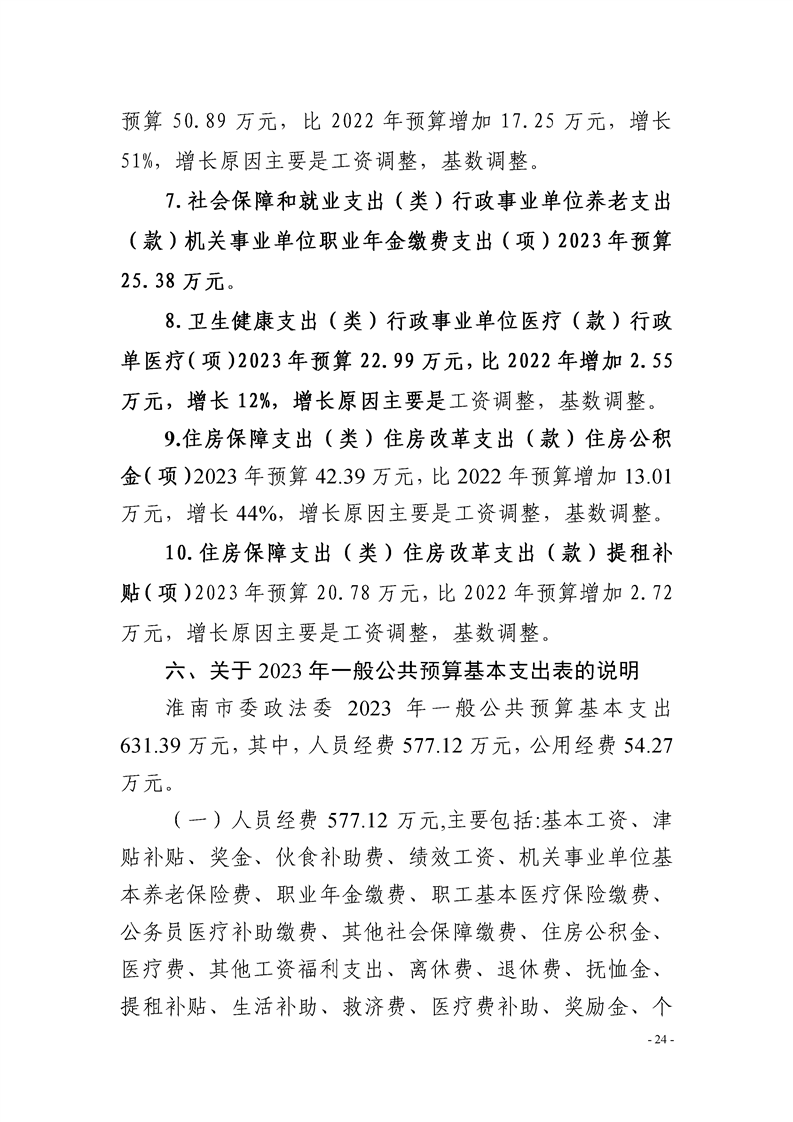 预算 50.89 万元，比 2022 年预算增加 17.25 万元，增长 51%，增长原因主要是工资调整，基数调整。

7.社会保障和就业支出（类）行政事业单位养老支出（款）机关事业单位职业年金缴费支出（项）2023 年预算 25.38 万元。

8.卫生健康支出（类）行政事业单位医疗（款）行政单医疗（项）2023 年预算 22.99 万元，比 2022 年增加 2.55 万元，增长 12%，增长原因主要是工资调整，基数调整。

9.住房保障支出（类）住房改革支出（款）住房公积金（项）2023 年预算 42.39 万元，比 2022 年预算增加 13.01 万元，增长 44%，增长原因主要是工资调整，基数调整。

10.住房保障支出（类）住房改革支出（款）提租补贴（项）2023 年预算 20.78 万元，比 2022 年预算增加 2.72 万元，增长原因主要是工资调整，基数调整。

六、关于 2023 年一般公共预算基本支出表的说明

淮南市委政法委 2023 年一般公共预算基本支出 631.39 万元，其中，人员经费 577.12 万元，公用经费 54.27 万元。

（一）人员经费 577.12 万元,主要包括:基本工资、津贴补贴、奖金、伙食补助费、绩效工资、机关事业单位基本养老保险费、职业年金缴费、职工基本医疗保险缴费、公务员医疗补助缴费、其他社会保障缴费、住房公积金、医疗费、其他工资福利支出、离休费、退休费、抚恤金、提租补贴、生活补助、救济费、医疗费补助、奖励金、个

- 24 -